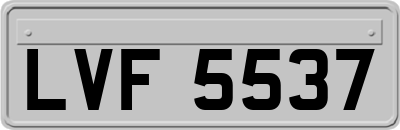 LVF 5537